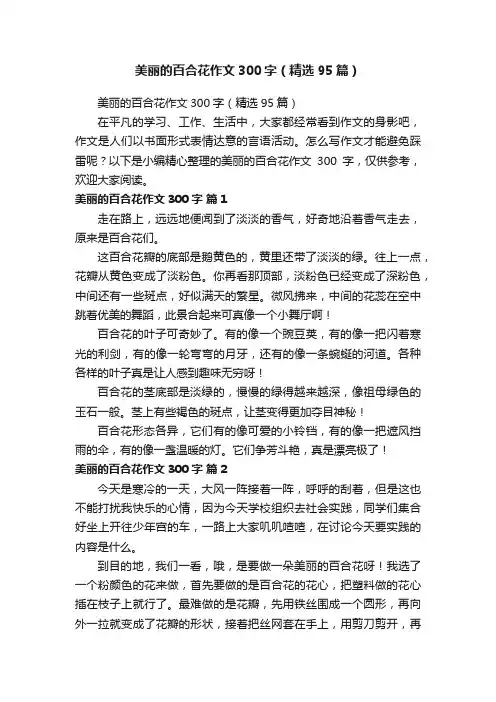 美丽的百合花作文 300 字（精选 95 篇）

美丽的百合花作文 300 字（精选 95 篇）

在平凡的学习、工作、生活中，大家都经常看到作文的身影吧，作文是人们以书面形式表情达意的言语活动。怎么写作文才能避免踩雷呢？以下是小编精心整理的美丽的百合花作文 300 字，仅供参考，欢迎大家阅读。

美丽的百合花作文 300 字 篇 1

走在路上，远远地便闻到了淡淡的香气，好奇地沿着香气走去，原来是百合花们。

这百合花瓣的底部是鹅黄色的，黄里还带了淡淡的绿。往上一点，花瓣从黄色变成了淡粉色。你再看那顶部，淡粉色已经变成了深粉色，中间还有一些斑点，好似满天的繁星。微风拂来，中间的花蕊在空中跳着优美的舞蹈，此景合起来可真像一个小舞厅啊！

百合花的叶子可奇妙了。有的像一个豌豆荚，有的像一把闪着寒光的利剑，有的像一轮弯弯的月牙，还有的像一条蜿蜒的河道。各种各样的叶子真是让人感到趣味无穷呀！

百合花的茎底部是淡绿的，慢慢的绿得越来越深，像祖母绿色的玉石一般。茎上有些褐色的斑点，让茎变得更加夺目神秘！

百合花形态各异，它们有的像可爱的小铃铛，有的像一把遮风挡雨的伞，有的像一盏温暖的灯。它们争芳斗艳，真是漂亮极了！

美丽的百合花作文 300 字 篇 2

今天是寒冷的一天，大风一阵接着一阵，呼呼的刮着，但是这也不能打扰我快乐的心情，因为今天学校组织去社会实践，同学们集合好坐上开往少年宫的车，一路上大家叽叽喳喳，在讨论今天要实践的内容是什么。

到目的地，我们一看，哦，是要做一朵美丽的百合花呀！我选了一个粉颜色的花来做，首先要做的是百合花的花心，把塑料做的花心插在枝子上就行了。最难做的是花瓣，先用铁丝围成一个圆形，再向外一拉就变成了花瓣的形状，接着把丝网套在手上，用剪刀剪开，再